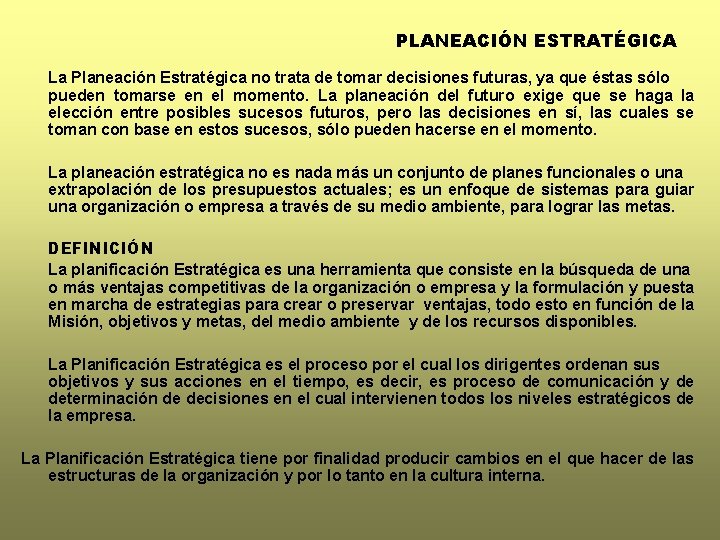 PLANEACIÓN ESTRATÉGICA

La Planeación Estratégica no trata de tomar decisiones futuras, ya que éstas sólo pueden tomarse en el momento. La planeación del futuro exige que se haga la elección entre posibles sucesos futuros, pero las decisiones en sí, las cuales se toman con base en estos sucesos, sólo pueden hacerse en el momento.

La planeación estratégica no es nada más un conjunto de planes funcionales o una extrapolación de los presupuestos actuales; es un enfoque de sistemas para guiar una organización o empresa a través de su medio ambiente, para lograr las metas.

DEFINICIÓN
La planificación Estratégica es una herramienta que consiste en la búsqueda de una o más ventajas competitivas de la organización o empresa y la formulación y puesta en marcha de estrategias para crear o preservar ventajas, todo esto en función de la Misión, objetivos y metas, del medio ambiente y de los recursos disponibles.

La Planificación Estratégica es el proceso por el cual los dirigentes ordenan sus objetivos y sus acciones en el tiempo, es decir, es proceso de comunicación y de determinación de decisiones en el cual intervienen todos los niveles estratégicos de la empresa.

La Planificación Estratégica tiene por finalidad producir cambios en el que hacer de las estructuras de la organización y por lo tanto en la cultura interna.